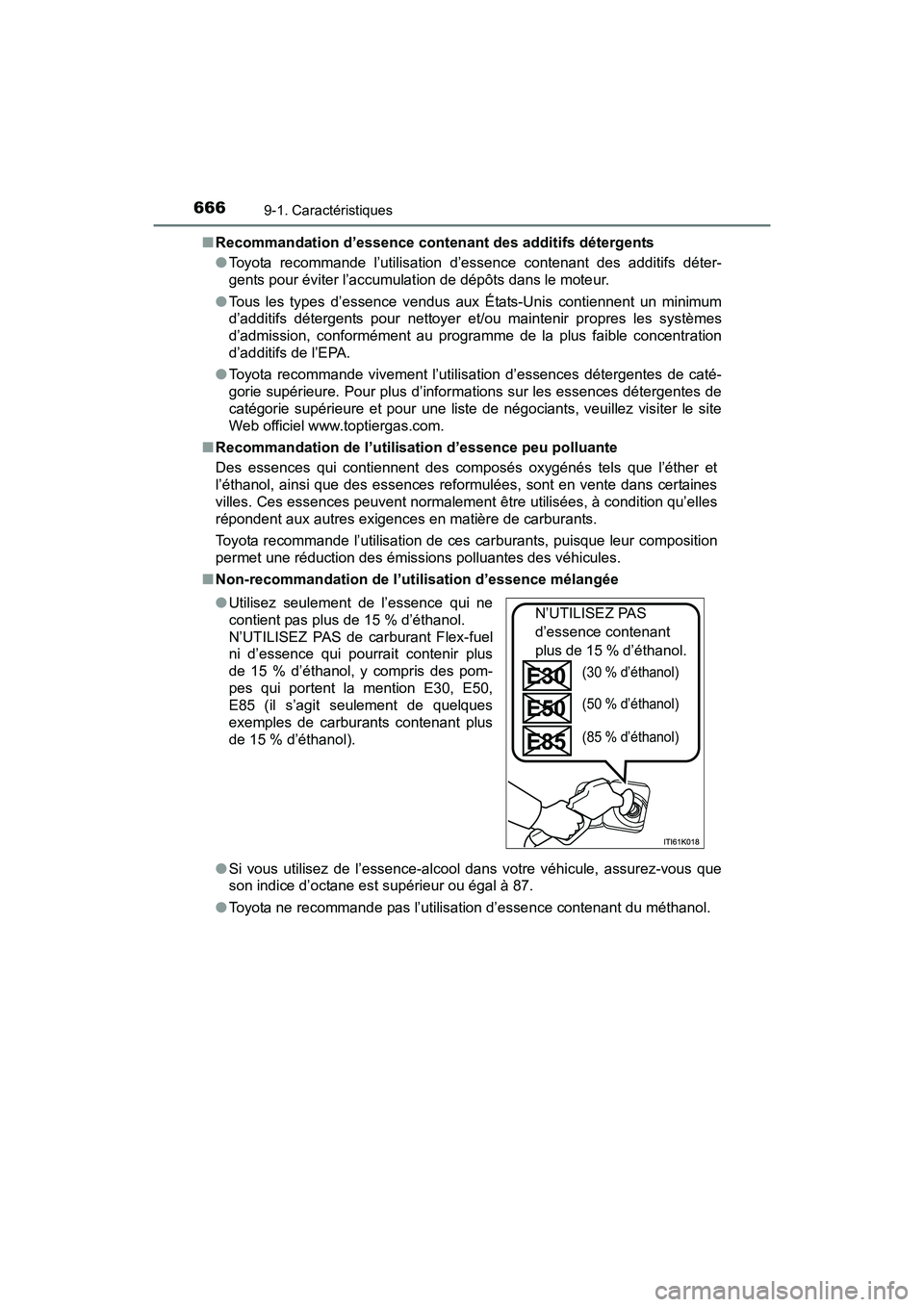 666
9-1. Caractéristiques

■ Recommandation d’essence contenant des additifs détergents

● Toyota recommande l’utilisation d’essence contenant des additifs détergents pour éviter l’accumulation de dépôts dans le moteur.

● Tous les types d’essence vendus aux États-Unis contiennent un minimum d’additifs détergents pour nettoyer et/ou maintenir propres les systèmes d’admission, conformément au programme de la plus faible concentration d’additifs de l’EPA.

● Toyota recommande vivement l’utilisation d’essences détergentes de catégorie supérieure. Pour plus d’informations sur les essences détergentes de catégorie supérieure et pour une liste de négociants, veuillez visiter le site Web officiel www.toptiergas.com.

■ Recommandation de l’utilisation d’essence peu polluante

Des essences qui contiennent des composés oxygénés tels que l’éther et l’éthanol, ainsi que des essences reformulées, sont en vente dans certaines villes. Ces essences peuvent normalement être utilisées, à condition qu’elles répondent aux autres exigences en matière de carburants.

Toyota recommande l’utilisation de ces carburants, puisque leur composition permet une réduction des émissions polluantes des véhicules.

■ Non-recommandation de l’utilisation d’essence mélangée

● Utilisez seulement de l’essence qui ne contient pas plus de 15 % d’éthanol. N’UTILISEZ PAS de carburant Flex-fuel ni d’essence qui pourrait contenir plus de 15 % d’éthanol, y compris des pompes qui portent la mention E30, E50, E85 (il s’agit seulement de quelques exemples de carburants contenant plus de 15 % d’éthanol).

N’UTILISEZ PAS d’essence contenant plus de 15 % d’éthanol.
E30 (30 % d’éthanol)
E50 (50 % d’éthanol)
E85 (85 % d’éthanol)
ITI61K018

● Si vous utilisez de l’essence-alcool dans votre véhicule, assurez-vous que son indice d’octane est supérieur ou égal à 87.

● Toyota ne recommande pas l’utilisation d’essence contenant du méthanol.

carmanualsonline.info